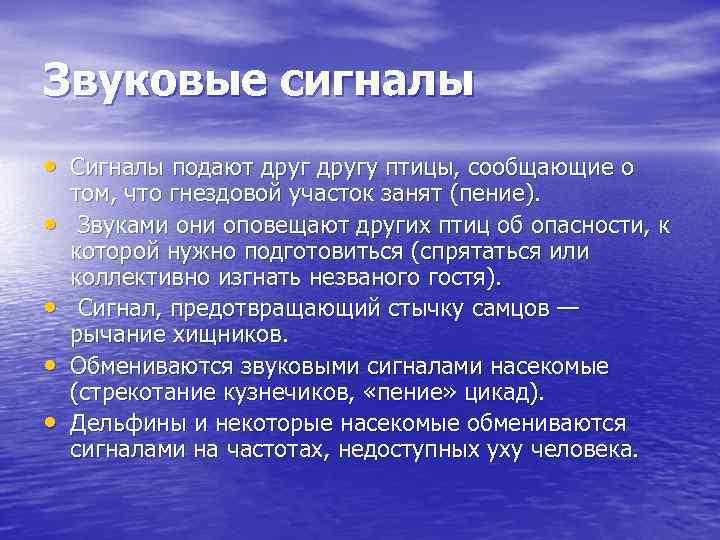 Звуковые сигналы

• Сигналы подают друг другу птицы, сообщающие о том, что гнездовой участок занят (пение).
• Звуками они оповещают других птиц об опасности, к которой нужно подготовиться (спрятаться или коллективно изгнать незваного гостя).
• Сигнал, предотвращающий стычку самцов — рычание хищников.
• Обмениваются звуковыми сигналами насекомые (стрекотание кузнечиков, «пение» цикад).
• Дельфины и некоторые насекомые обмениваются сигналами на частотах, недоступных уху человека.